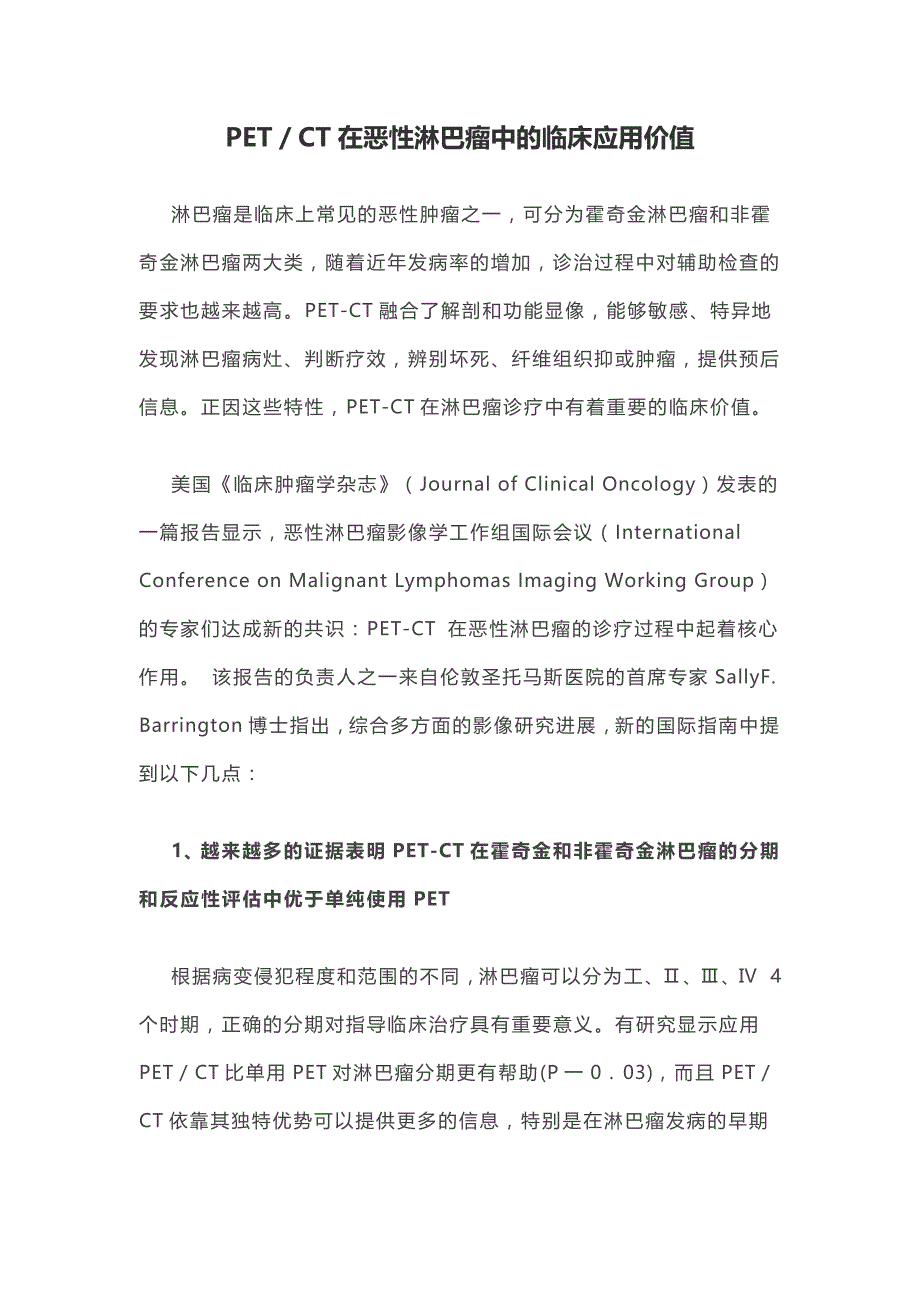 PET / CT 在恶性淋巴瘤中的临床应用价值

淋巴瘤是临床上常见的恶性肿瘤之一，可分为霍奇金淋巴瘤和非霍奇金淋巴瘤两大类，随着近年发病率的增加，诊治过程中对辅助检查的要求也越来越高。PET-CT 融合了解剖和功能显像，能够敏感、特异地发现淋巴瘤病灶、判断疗效，辨别坏死、纤维组织抑或肿瘤，提供预后信息。正因这些特性，PET-CT 在淋巴瘤诊疗中有着重要的临床价值。

美国《临床肿瘤学杂志》（Journal of Clinical Oncology）发表的一篇报告显示，恶性淋巴瘤影像学工作组国际会议（International Conference on Malignant Lymphomas Imaging Working Group）的专家们达成新的共识：PET-CT 在恶性淋巴瘤的诊疗过程中起着核心作用。 该报告的负责人之一来自伦敦圣托马斯医院的首席专家 SallyF. Barrington 博士指出，综合多方面的影像研究进展，新的国际指南中提到以下几点：

1、越来越多的证据表明 PET-CT 在霍奇金和非霍奇金淋巴瘤的分期和反应性评估中优于单纯使用 PET

根据病变侵犯程度和范围的不同，淋巴瘤可以分为工、Ⅱ、Ⅲ、Ⅳ 4 个时期，正确的分期对指导临床治疗具有重要意义。有研究显示应用 PET / CT 比单用 PET 对淋巴瘤分期更有帮助(P 一 0．03)，而且 PET / CT 依靠其独特优势可以提供更多的信息，特别是在淋巴瘤发病的早期